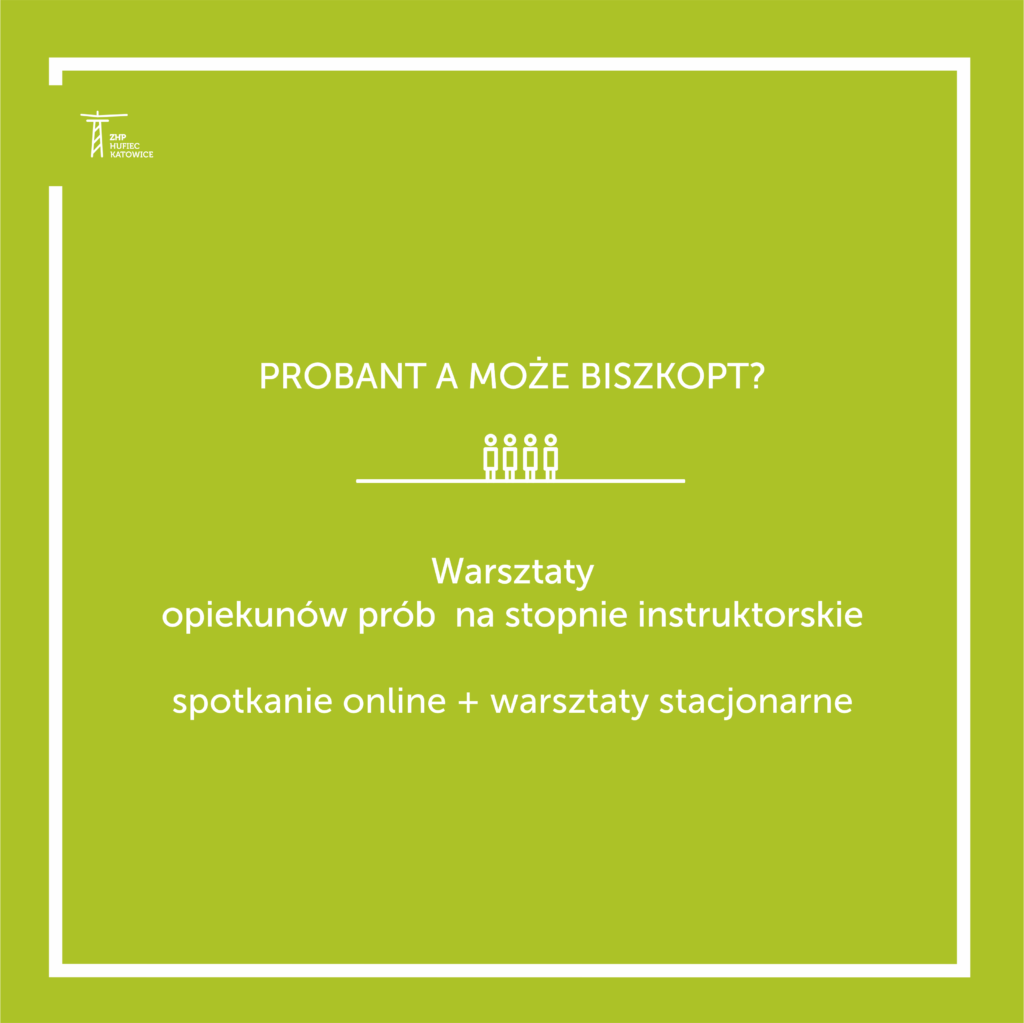 ZHP
HUFIEC
KATOWICE

PROBANT A MOŻE BISZKOPT?

Warsztaty
opiekunów prób na stopnie instruktorskie

spotkanie online + warsztaty stacjonarne